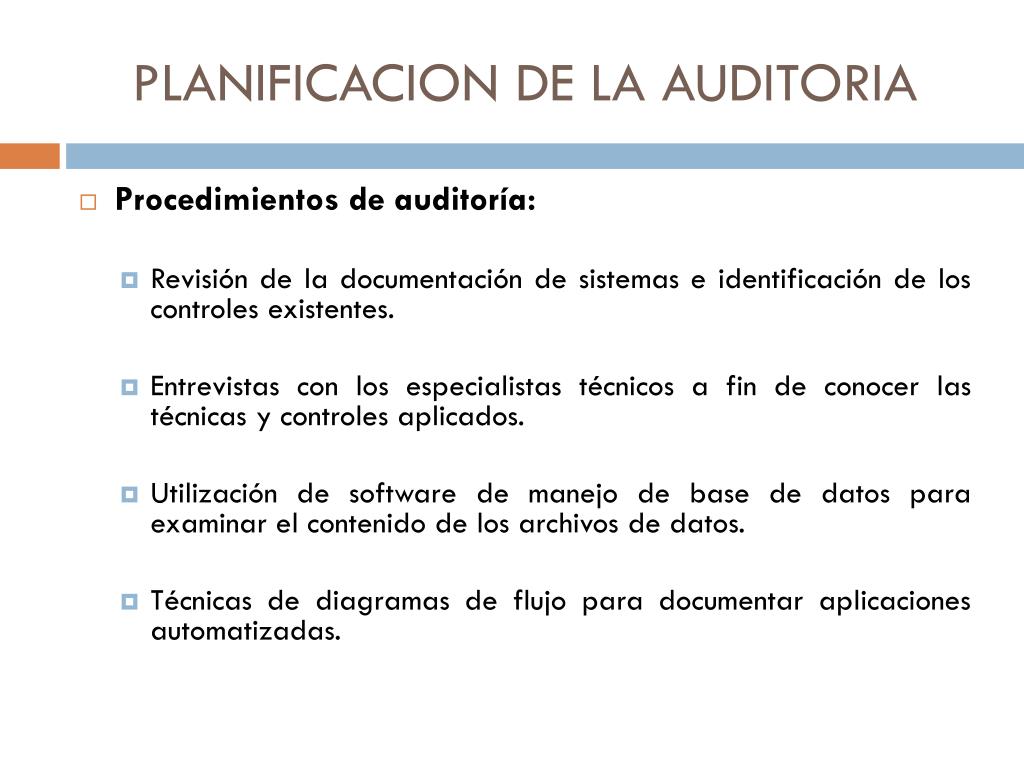 PLANIFICACION DE LA AUDITORIA

Procedimientos de auditoría:

Revisión de la documentación de sistemas e identificación de los controles existentes.

Entrevistas con los especialistas técnicos a fin de conocer las técnicas y controles aplicados.

Utilización de software de manejo de base de datos para examinar el contenido de los archivos de datos.

Técnicas de diagramas de flujo para documentar aplicaciones automatizadas.